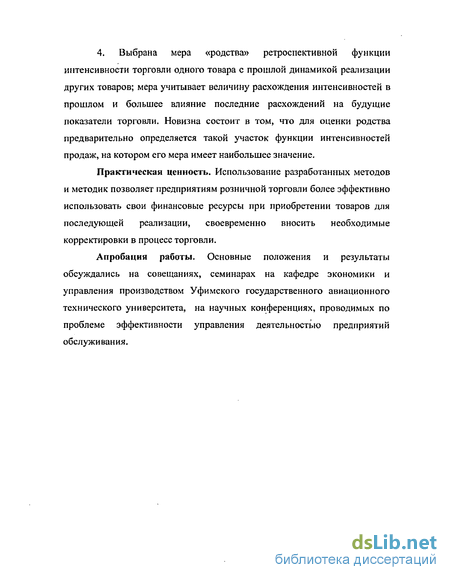 4. Выбрана мера «родства» ретроспективной функции интенсивности торговли одного товара с прошлой динамикой реализации других товаров; мера учитывает величину расхождения интенсивностей в прошлом и большее влияние последние расхождений на будущие показатели торговли. Новизна состоит в том, что для оценки родства предварительно определяется такой участок функции интенсивностей продаж, на котором его мера имеет наибольшее значение.

Практическая ценность. Использование разработанных методов и методик позволяет предприятиям розничной торговли более эффективно использовать свои финансовые ресурсы при приобретении товаров для последующей реализации, своевременно вносить необходимые корректировки в процесс торговли.

Апробация работы. Основные положения и результаты обсуждались на совещаниях, семинарах на кафедре экономики и управления производством Уфимского государственного авиационного технического университета, на научных конференциях, проводимых по проблеме эффективности управления деятельностью предприятий обслуживания.

dsLib.net
библиотека диссертаций